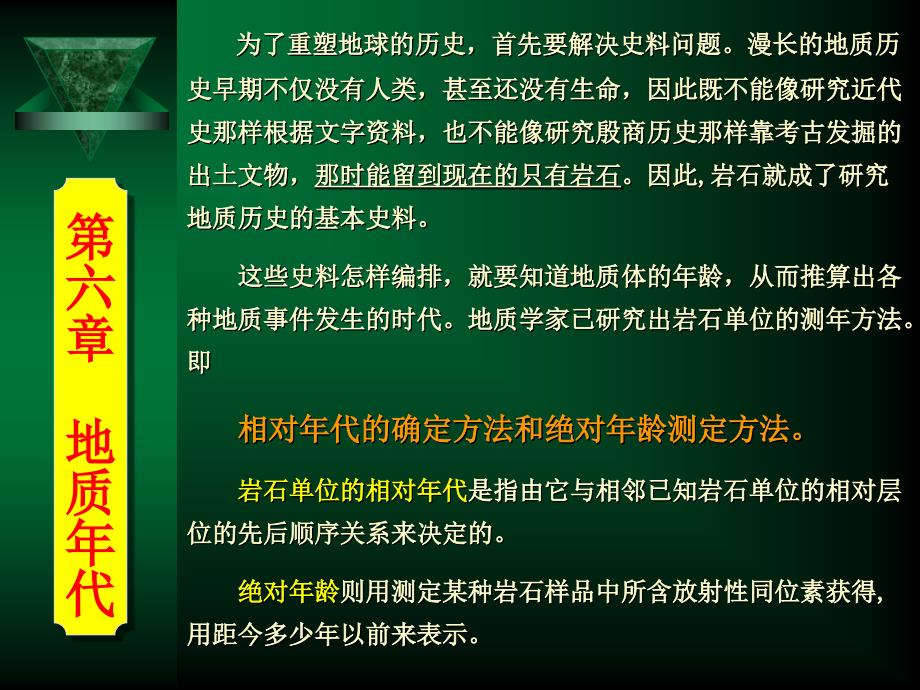 第六章 地质年代

为了重塑地球的历史，首先要解决史料问题。漫长的地质历史早期不仅没有人类，甚至还没有生命，因此既不能像研究近代史那样根据文字资料，也不能像研究殷商历史那样靠考古发掘的出土文物，那时能留到现在的只有岩石。因此,岩石就成了研究地质历史的基本史料。

这些史料怎样编排，就要知道地质体的年龄，从而推算出各种地质事件发生的时代。地质学家已研究出岩石单位的测年方法。即

相对年代的确定方法和绝对年龄测定方法。

岩石单位的相对年代是指由它与相邻已知岩石单位的相对层位的先后顺序关系来决定的。

绝对年龄则用测定某种岩石样品中所含放射性同位素获得,用距今多少年以前来表示。